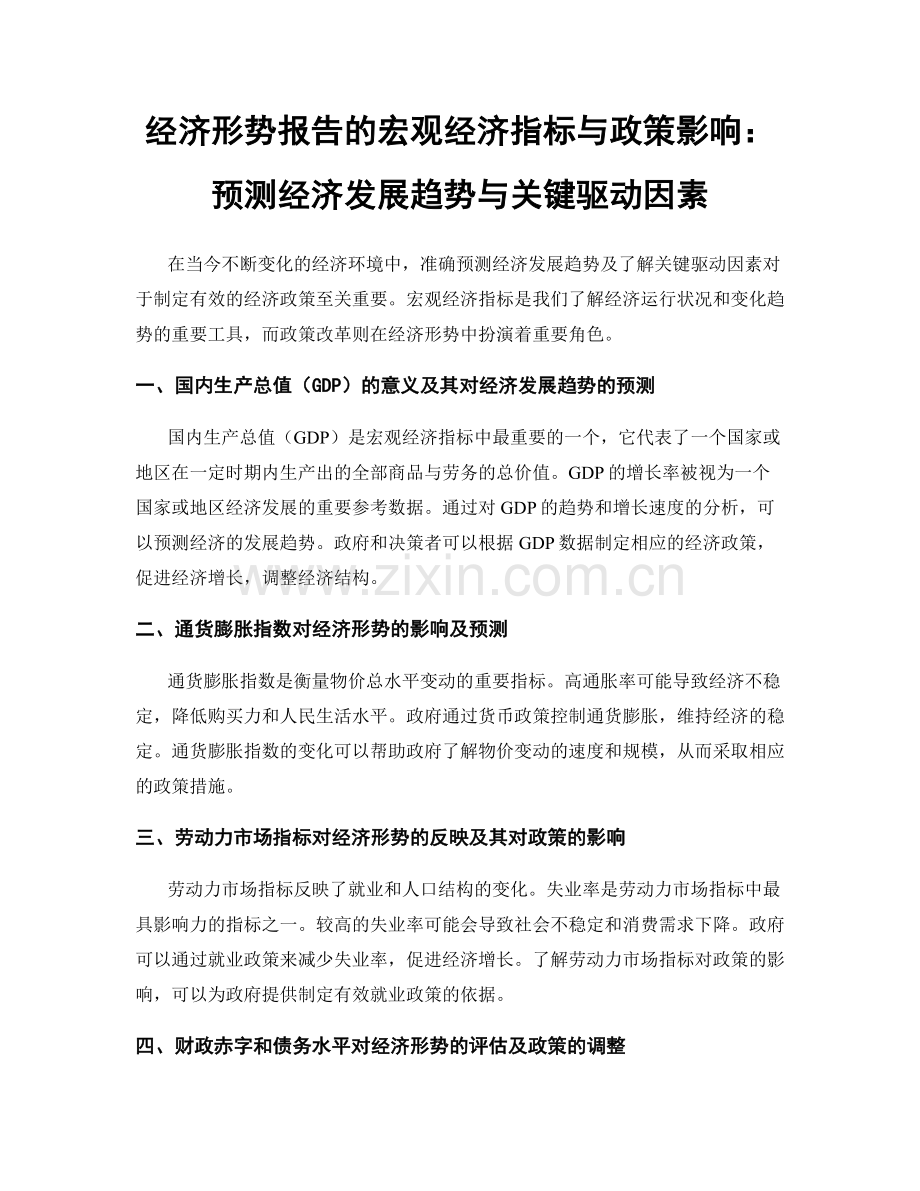 经济形势报告的宏观经济指标与政策影响：预测经济发展趋势与关键驱动因素

在当今不断变化的经济环境中，准确预测经济发展趋势及了解关键驱动因素对于制定有效的经济政策至关重要。宏观经济指标是我们了解经济运行状况和变化趋势的重要工具，而政策改革则在经济形势中扮演着重要角色。

一、国内生产总值（GDP）的意义及其对经济发展趋势的预测

国内生产总值（GDP）是宏观经济指标中最重要的一个，它代表了一个国家或地区在一定时期内生产出的全部商品与劳务的总价值。GDP的增长率被视为一个国家或地区经济发展的重要参考数据。通过对GDP的趋势和增长速度的分析，可以预测经济的发展趋势。政府和决策者可以根据GDP数据制定相应的经济政策，促进经济增长，调整经济结构。

www.zixin.com.cn

二、通货膨胀指数对经济形势的影响及预测

通货膨胀指数是衡量物价总水平变动的重要指标。高通胀率可能导致经济不稳定，降低购买力和人民生活水平。政府通过货币政策控制通货膨胀，维持经济的稳定。通货膨胀指数的变化可以帮助政府了解物价变动的速度和规模，从而采取相应的政策措施。

三、劳动力市场指标对经济形势的反映及其对政策的影响

劳动力市场指标反映了就业和人口结构的变化。失业率是劳动力市场指标中最具影响力的指标之一。较高的失业率可能会导致社会不稳定和消费需求下降。政府可以通过就业政策来减少失业率，促进经济增长。了解劳动力市场指标对政策的影响，可以为政府提供制定有效就业政策的依据。

四、财政赤字和债务水平对经济形势的评估及政策的调整